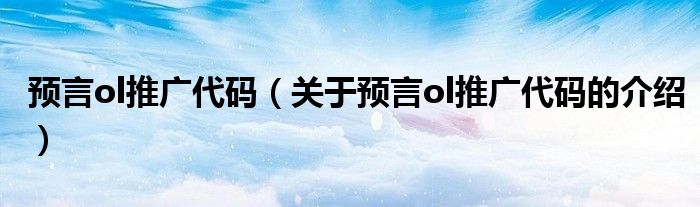 预言ol推广代码（关于预言ol推广代码的介绍）